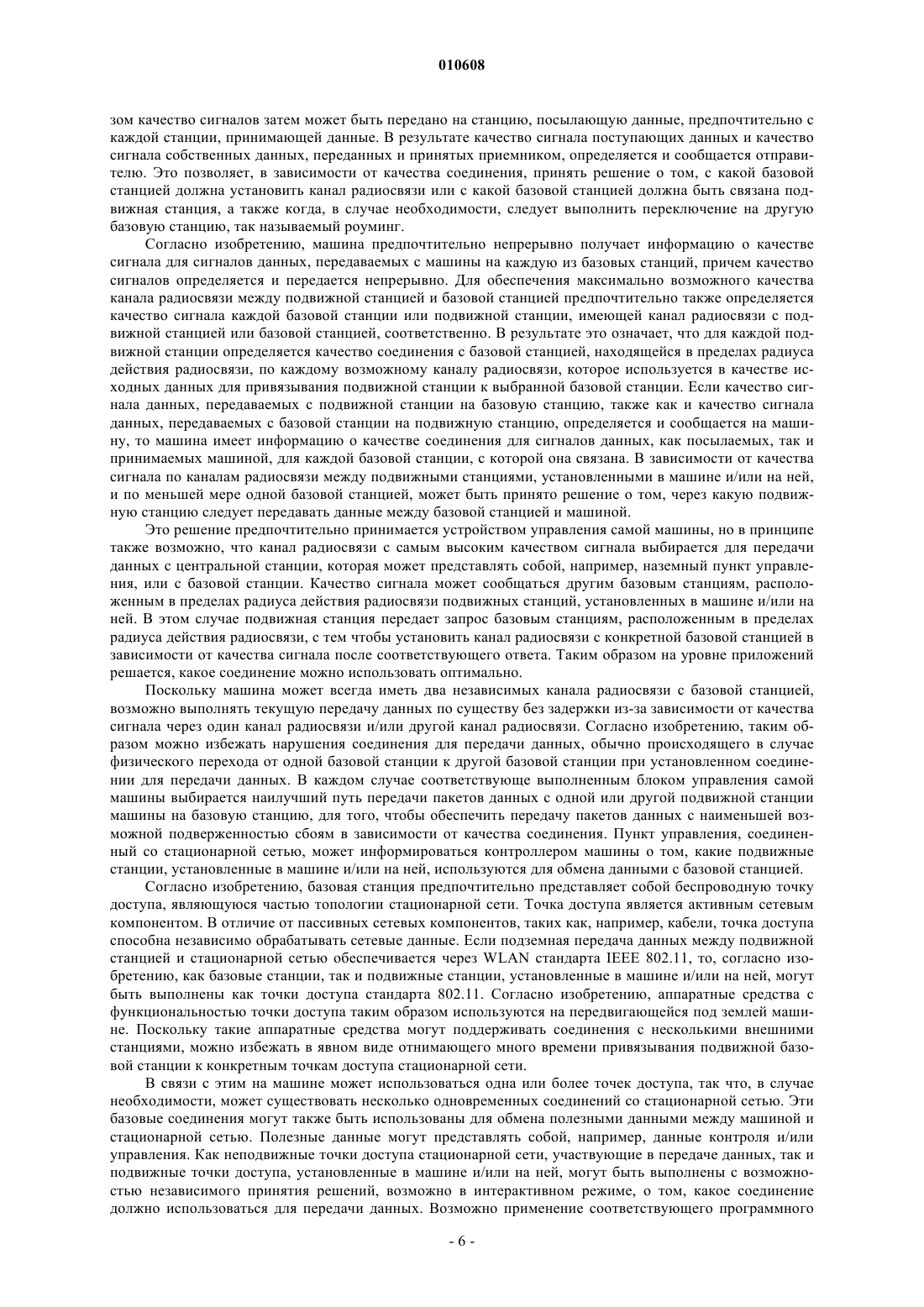 010608

зом качество сигналов затем может быть передано на станцию, посылающую данные, предпочтительно с каждой станции, принимающей данные. В результате качество сигнала поступающих данных и качество сигнала собственных данных, переданных и принятых приемником, определяется и сообщается отправителю. Это позволяет, в зависимости от качества соединения, принять решение о том, с какой базовой станцией должна установить канал радиосвязи или с какой базовой станцией должна быть связана подвижная станция, а также когда, в случае необходимости, следует выполнить переключение на другую базовую станцию, так называемый роуминг.

Согласно изобретению, машина предпочтительно непрерывно получает информацию о качестве сигнала для сигналов данных, передаваемых с машины на каждую из базовых станций, причем качество сигналов определяется и передается непрерывно. Для обеспечения максимально возможного качества канала радиосвязи между подвижной станцией и базовой станцией предпочтительно также определяется качество сигнала каждой базовой станции или подвижной станции, имеющей канал радиосвязи с подвижной станцией или базовой станцией, соответственно. В результате это означает, что для каждой подвижной станции определяется качество соединения с базовой станцией, находящейся в пределах радиуса действия радиосвязи, по каждому возможному каналу радиосвязи, которое используется в качестве исходных данных для привязывания подвижной станции к выбранной базовой станции. Если качество сигнала данных, передаваемых с подвижной станции на базовую станцию, также как и качество сигнала данных, передаваемых с базовой станции на подвижную станцию, определяется и сообщается на машину, то машина имеет информацию о качестве соединения для сигналов данных, как посылаемых, так и принимаемых машиной, для каждой базовой станции, с которой она связана. В зависимости от качества сигнала по каналам радиосвязи между подвижными станциями, установленными в машине и/или на ней, и по меньшей мере одной базовой станцией, может быть принято решение о том, через какую подвижную станцию следует передавать данные между базовой станцией и машиной.

Это решение предпочтительно принимается устройством управления самой машины, но в принципе также возможно, что канал радиосвязи с самым высоким качеством сигнала выбирается для передачи данных с центральной станции, которая может представлять собой, например, наземный пункт управления, или с базовой станции. Качество сигнала может сообщаться другим базовым станциям, расположенным в пределах радиуса действия радиосвязи подвижных станций, установленных в машине и/или на ней. В этом случае подвижная станция передает запрос базовым станциям, расположенным в пределах радиуса действия радиосвязи, с тем чтобы установить канал радиосвязи с конкретной базовой станцией в зависимости от качества сигнала после соответствующего ответа. Таким образом на уровне приложений решается, какое соединение можно использовать оптимально.

Поскольку машина может всегда иметь два независимых канала радиосвязи с базовой станцией, возможно выполнять текущую передачу данных по существу без задержки из-за зависимости от качества сигнала через один канал радиосвязи и/или другой канал радиосвязи. Согласно изобретению, таким образом можно избежать нарушения соединения для передачи данных, обычно происходящего в случае физического перехода от одной базовой станции к другой базовой станции при установленном соединении для передачи данных. В каждом случае соответствующе выполненным блоком управления самой машины выбирается наилучший путь передачи пакетов данных с одной или другой подвижной станции машины на базовую станцию, для того, чтобы обеспечить передачу пакетов данных с наименьшей возможной подверженностью сбоям в зависимости от качества соединения. Пункт управления, соединенный со стационарной сетью, может информироваться контроллером машины о том, какие подвижные станции, установленные в машине и/или на ней, используются для обмена данными с базовой станцией.

Согласно изобретению, базовая станция предпочтительно представляет собой беспроводную точку доступа, являющуюся частью топологии стационарной сети. Точка доступа является активным сетевым компонентом. В отличие от пассивных сетевых компонентов, таких как, например, кабели, точка доступа способна независимо обрабатывать сетевые данные. Если подземная передача данных между подвижной станцией и стационарной сетью обеспечивается через WLAN стандарта IEEE 802.11, то, согласно изобретению, как базовые станции, так и подвижные станции, установленные в машине и/или на ней, могут быть выполнены как точки доступа стандарта 802.11. Согласно изобретению, аппаратные средства с функциональностью точки доступа таким образом используются на передвигающейся под землей машине. Поскольку такие аппаратные средства могут поддерживать соединения с несколькими внешними станциями, можно избежать в явном виде отнимающего много времени привязывания подвижной базовой станции к конкретным точкам доступа стационарной сети.

В связи с этим на машине может использоваться одна или более точек доступа, так что, в случае необходимости, может существовать несколько одновременных соединений со стационарной сетью. Эти базовые соединения могут также быть использованы для обмена полезными данными между машиной и стационарной сетью. Полезные данные могут представлять собой, например, данные контроля и/или управления. Как неподвижные точки доступа стационарной сети, участвующие в передаче данных, так и подвижные точки доступа, установленные в машине и/или на ней, могут быть выполнены с возможностью независимого принятия решений, возможно в интерактивном режиме, о том, какое соединение должно использоваться для передачи данных. Возможно применение соответствующего программного

- 6 -